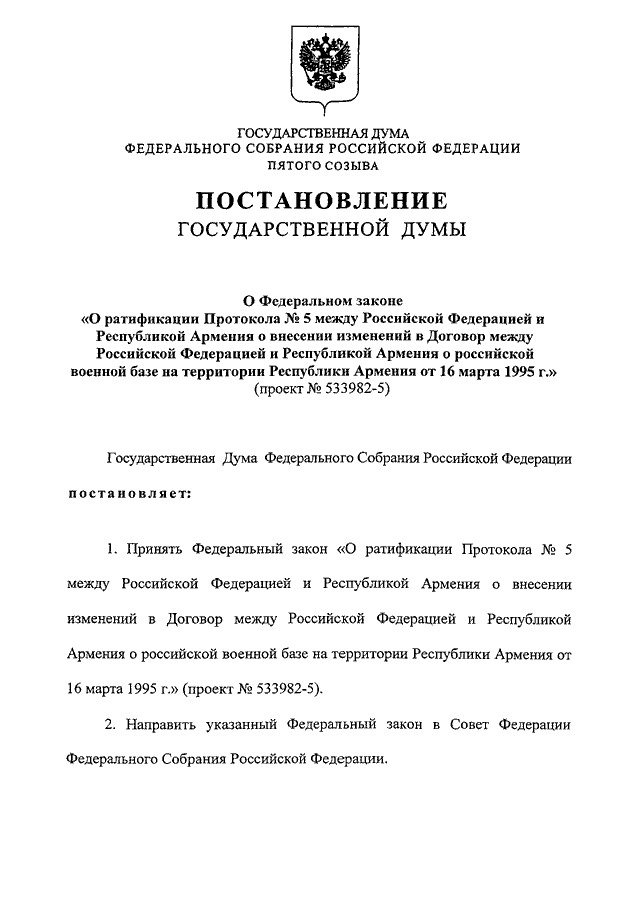 ГОСУДАРСТВЕННАЯ ДУМА
ФЕДЕРАЛЬНОГО СОБРАНИЯ РОССИЙСКОЙ ФЕДЕРАЦИИ
ПЯТОГО СОЗЫВА

ПОСТАНОВЛЕНИЕ
ГОСУДАРСТВЕННОЙ ДУМЫ

О Федеральном законе
«О ратификации Протокола № 5 между Российской Федерацией и Республикой Армения о внесении изменений в Договор между Российской Федерацией и Республикой Армения о российской военной базе на территории Республики Армения от 16 марта 1995 г.»
(проект № 533982-5)

Государственная Дума Федерального Собрания Российской Федерации

постановляет:

1. Принять Федеральный закон «О ратификации Протокола № 5 между Российской Федерацией и Республикой Армения о внесении изменений в Договор между Российской Федерацией и Республикой Армения о российской военной базе на территории Республики Армения от 16 марта 1995 г.» (проект № 533982-5).

2. Направить указанный Федеральный закон в Совет Федерации Федерального Собрания Российской Федерации.